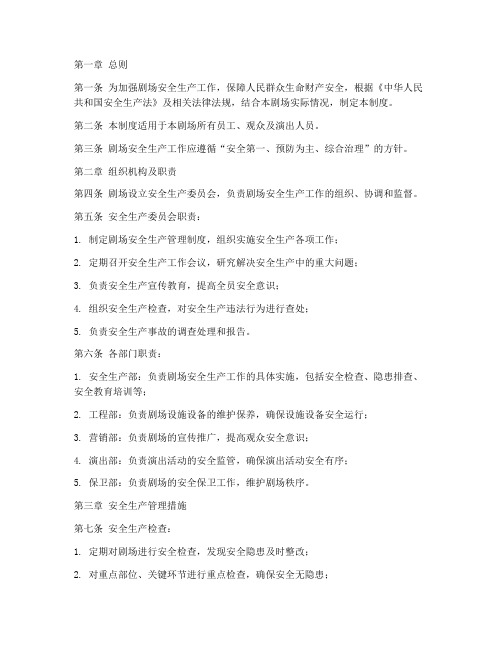 第一章 总则

第一条 为加强剧场安全生产工作，保障人民群众生命财产安全，根据《中华人民共和国安全生产法》及相关法律法规，结合本剧场实际情况，制定本制度。

第二条 本制度适用于本剧场所有员工、观众及演出人员。

第三条 剧场安全生产工作应遵循“安全第一、预防为主、综合治理”的方针。

第二章 组织机构及职责

第四条 剧场设立安全生产委员会，负责剧场安全生产工作的组织、协调和监督。

第五条 安全生产委员会职责：

1. 制定剧场安全生产管理制度，组织实施安全生产各项工作；

2. 定期召开安全生产工作会议，研究解决安全生产中的重大问题；

3. 负责安全生产宣传教育，提高全员安全意识；

4. 组织安全生产检查，对安全生产违法行为进行查处；

5. 负责安全生产事故的调查处理和报告。

第六条 各部门职责：

1. 安全生产部：负责剧场安全生产工作的具体实施，包括安全检查、隐患排查、安全教育培训等；

2. 工程部：负责剧场设施设备的维护保养，确保设施设备安全运行；

3. 营销部：负责剧场的宣传推广，提高观众安全意识；

4. 演出部：负责演出活动的安全监管，确保演出活动安全有序；

5. 保卫部：负责剧场的安全保卫工作，维护剧场秩序。

第三章 安全生产管理措施

第七条 安全生产检查：

1. 定期对剧场进行安全检查，发现安全隐患及时整改；

2. 对重点部位、关键环节进行重点检查，确保安全无隐患；